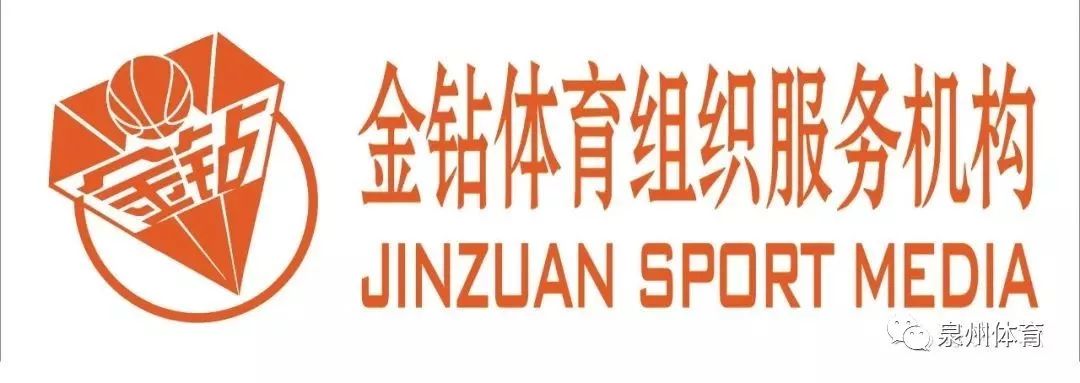 金钻
金钻体育组织服务机构
JINZUAN SPORT MEDIA
泉州体育